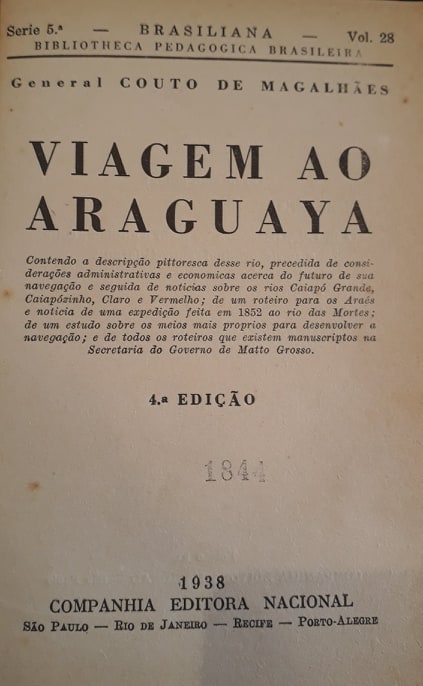 Serie 5.ª — BRASILIANA — Vol. 28
BIBLIOTHECA PEDAGOGICA BRASILEIRA

General COUTO DE MAGALHÃES

VIAGEM AO ARAGUAYA

Contendo a descripção pittoresca desse rio, precedida de considerações administrativas e economicas acerca do futuro de sua navegação e seguida de noticias sobre os rios Caiapó Grande, Caiapózinho, Claro e Vermelho; de um roteiro para os Araés e noticia de uma expedição feita em 1852 ao rio das Mortes; de um estudo sobre os meios mais proprios para desenvolver a navegação; e de todos os roteiros que existem manuscriptos na Secretaria do Governo de Matto Grosso.

4.ª EDIÇÃO

1844

1938
COMPANHIA EDITORA NACIONAL
São Paulo — Rio de Janeiro — Recife — Porto-Alegre